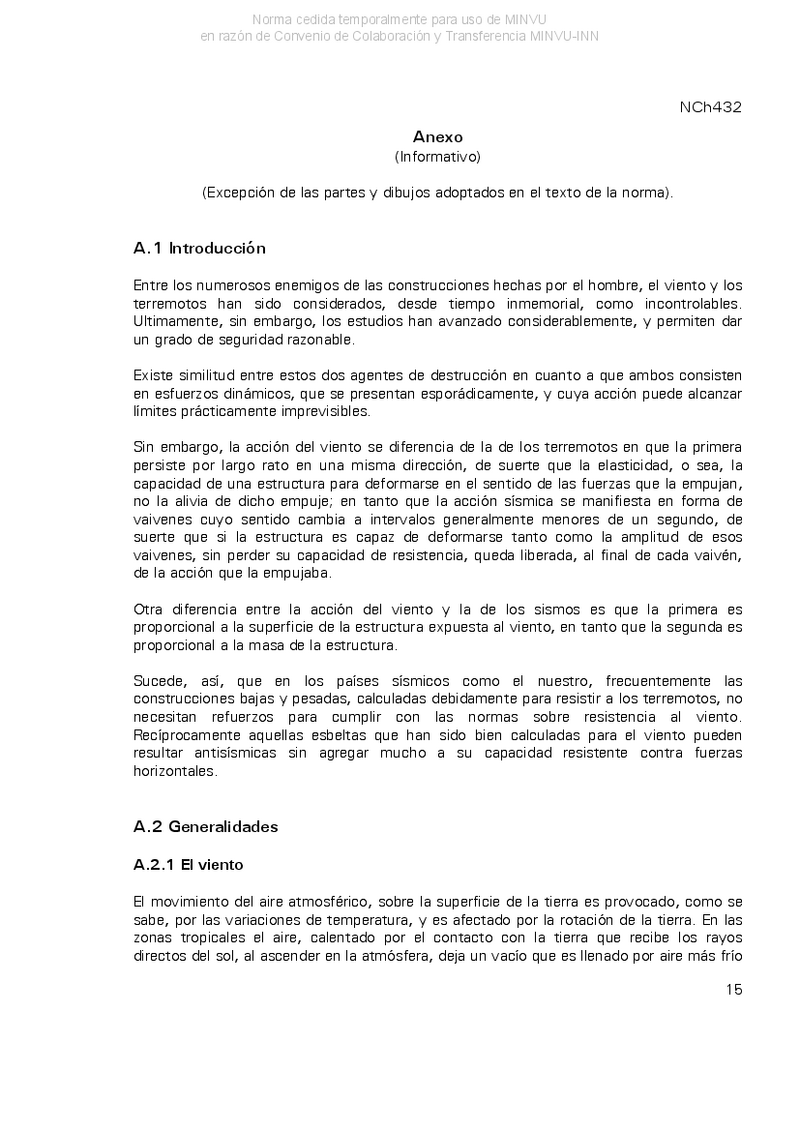 Norma cedida temporalmente para uso de MINVU
en razón de Convenio de Colaboración y Transferencia MINVU-INN

NCh432

Anexo
(Informativo)

(Excepción de las partes y dibujos adoptados en el texto de la norma).

A.1 Introducción

Entre los numerosos enemigos de las construcciones hechas por el hombre, el viento y los terremotos han sido considerados, desde tiempo inmemorial, como incontrolables. Ultimamente, sin embargo, los estudios han avanzado considerablemente, y permiten dar un grado de seguridad razonable.

Existe similitud entre estos dos agentes de destrucción en cuanto a que ambos consisten en esfuerzos dinámicos, que se presentan esporádicamente, y cuya acción puede alcanzar límites prácticamente imprevisibles.

Sin embargo, la acción del viento se diferencia de la de los terremotos en que la primera persiste por largo rato en una misma dirección, de suerte que la elasticidad, o sea, la capacidad de una estructura para deformarse en el sentido de las fuerzas que la empujan, no la alivia de dicho empuje; en tanto que la acción sísmica se manifiesta en forma de vaivenes cuyo sentido cambia a intervalos generalmente menores de un segundo, de suerte que si la estructura es capaz de deformarse tanto como la amplitud de esos vaivenes, sin perder su capacidad de resistencia, queda liberada, al final de cada vaivén, de la acción que la empujaba.

Otra diferencia entre la acción del viento y la de los sismos es que la primera es proporcional a la superficie de la estructura expuesta al viento, en tanto que la segunda es proporcional a la masa de la estructura.

Sucede, así, que en los países sísmicos como el nuestro, frecuentemente las construcciones bajas y pesadas, calculadas debidamente para resistir a los terremotos, no necesitan refuerzos para cumplir con las normas sobre resistencia al viento. Recíprocamente aquellas esbeltas que han sido bien calculadas para el viento pueden resultar antisísmicas sin agregar mucho a su capacidad resistente contra fuerzas horizontales.

A.2 Generalidades

A.2.1 El viento

El movimiento del aire atmosférico, sobre la superficie de la tierra es provocado, como se sabe, por las variaciones de temperatura, y es afectado por la rotación de la tierra. En las zonas tropicales el aire, calentado por el contacto con la tierra que recibe los rayos directos del sol, al ascender en la atmósfera, deja un vacío que es llenado por aire más frío

15